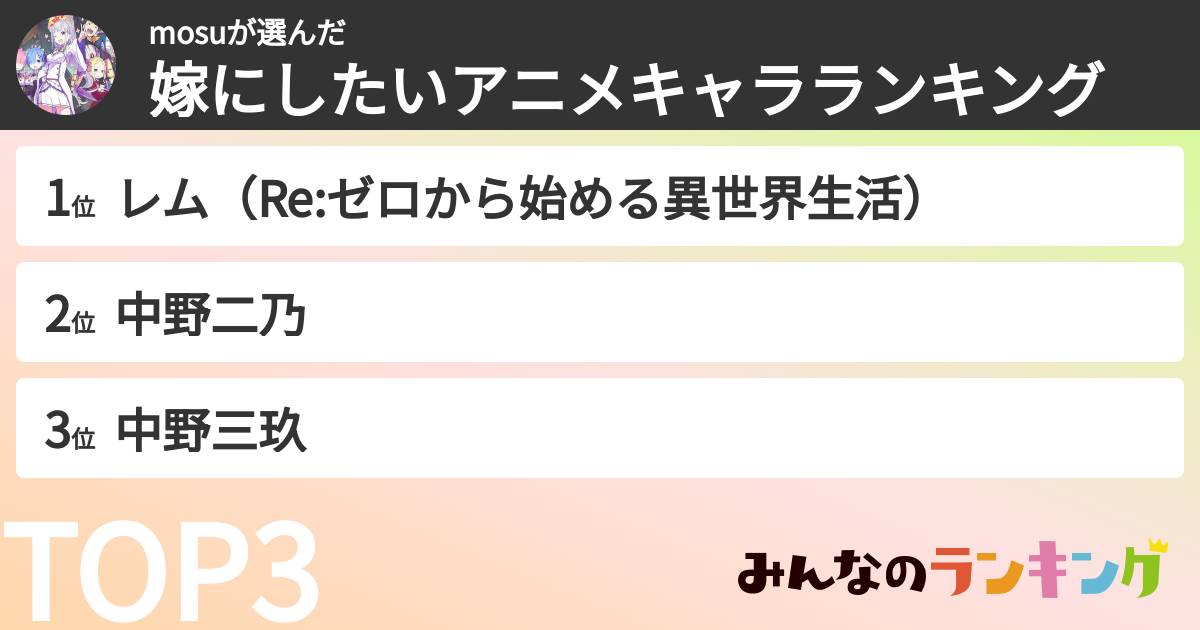 mosuが選んだ
嫁にしたいアニメキャラランキング

1位 レム（Re:ゼロから始める異世界生活）

2位 中野二乃

3位 中野三玖

TOP3

みんなのランキング